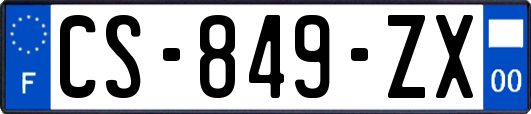 F
CS-849-ZX
00